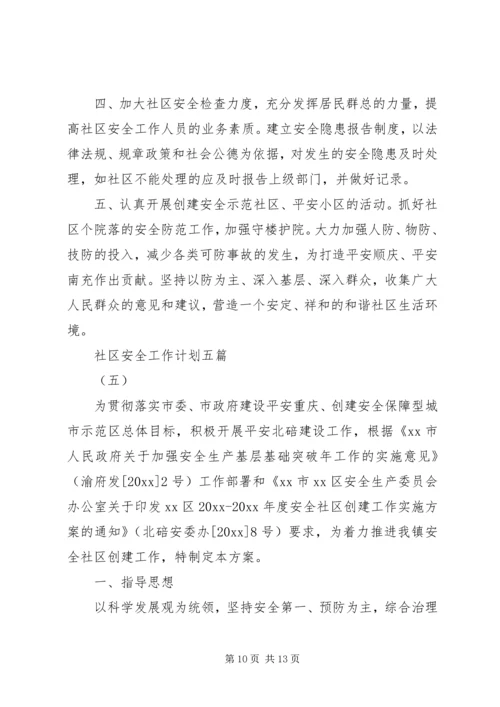 四、加大社区安全检查力度，充分发挥居民群总的力量，提高社区安全工作人员的业务素质。建立安全隐患报告制度，以法律法规、规章政策和社会公德为依据，对发生的安全隐患及时处理，如社区不能处理的应及时报告上级部门，并做好记录。

五、认真开展创建安全示范社区、平安小区的活动。抓好社区个院落的安全防范工作，加强守楼护院。大力加强人防、物防、技防的投入，减少各类可防事故的发生，为打造平安顺庆、平安南充作出贡献。坚持以防为主、深入基层、深入群众，收集广大人民群众的意见和建议，营造一个安定、祥和的和谐社区生活环境。

社区安全工作计划五篇

（五）

为贯彻落实市委、市政府建设平安重庆、创建安全保障型城市示范区总体目标，积极开展平安北碚建设工作，根据《xx 市人民政府关于加强安全生产基层基础突破年工作的实施意见》（渝府发[20xx]2 号）工作部署和《xx 市 xx 区安全生产委员会办公室关于印发 xx 区 20xx-20xx 年度安全社区创建工作实施方案的通知》（北碚安委办[20xx]8 号）要求，为着力推进我镇安全社区创建工作，特制定本方案。

一、指导思想

以科学发展观为统领，坚持安全第一、预防为主，综合治理

第 10 页 共 13 页